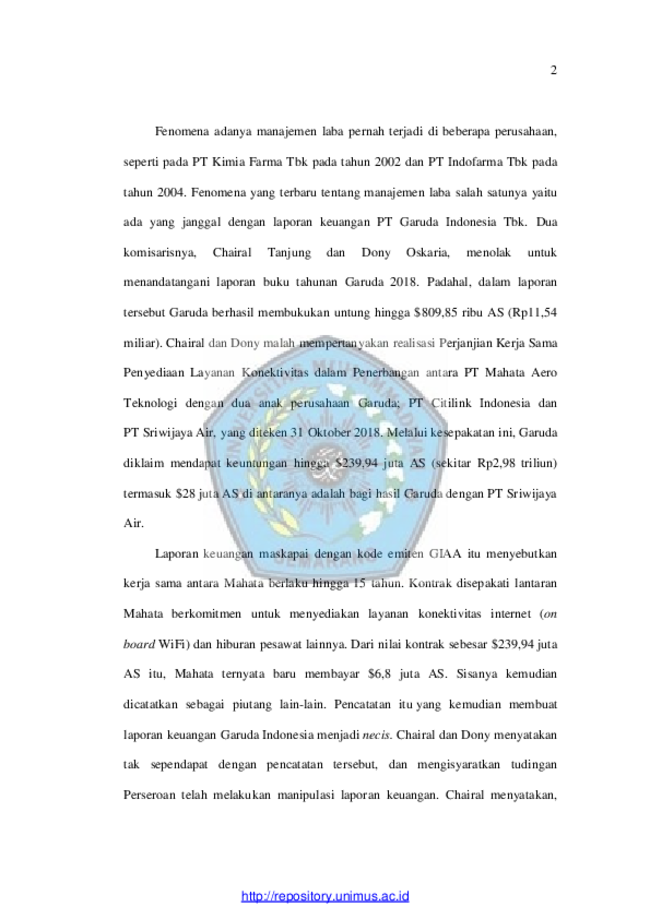 2

Fenomena adanya manajemen laba pernah terjadi di beberapa perusahaan, seperti pada PT Kimia Farma Tbk pada tahun 2002 dan PT Indofarma Tbk pada tahun 2004. Fenomena yang terbaru tentang manajemen laba salah satunya yaitu ada yang janggal dengan laporan keuangan PT Garuda Indonesia Tbk. Dua komisarisnya, Chairal Tanjung dan Dony Oskaria, menolak untuk menandatangani laporan buku tahunan Garuda 2018. Padahal, dalam laporan tersebut Garuda berhasil membukukan untung hingga $809,85 ribu AS (Rp11,54 miliar). Chairal dan Dony malah mempertanyakan realisasi Perjanjian Kerja Sama Penyediaan Layanan Konektivitas dalam Penerbangan antara PT Mahata Aero Teknologi dengan dua anak perusahaan Garuda; PT Citilink Indonesia dan PT Sriwijaya Air, yang diteken 31 Oktober 2018. Melalui kesepakatan ini, Garuda diklaim mendapat keuntungan hingga $239,94 juta AS (sekitar Rp2,98 triliun) termasuk $28 juta AS di antaranya adalah bagi hasil Garuda dengan PT Sriwijaya Air.

Laporan keuangan maskapai dengan kode emiten GIAA itu menyebutkan kerja sama antara Mahata berlaku hingga 15 tahun. Kontrak disepakati lantaran Mahata berkomitmen untuk menyediakan layanan konektivitas internet (on board WiFi) dan hiburan pesawat lainnya. Dari nilai kontrak sebesar $239,94 juta AS itu, Mahata ternyata baru membayar $6,8 juta AS. Sisanya kemudian dicatatkan sebagai piutang lain-lain. Pencatatan itu yang kemudian membuat laporan keuangan Garuda Indonesia menjadi necis. Chairal dan Dony menyatakan tak sependapat dengan pencatatan tersebut, dan mengisyaratkan tudingan Perseroan telah melakukan manipulasi laporan keuangan. Chairal menyatakan,

http://repository.unimus.ac.id